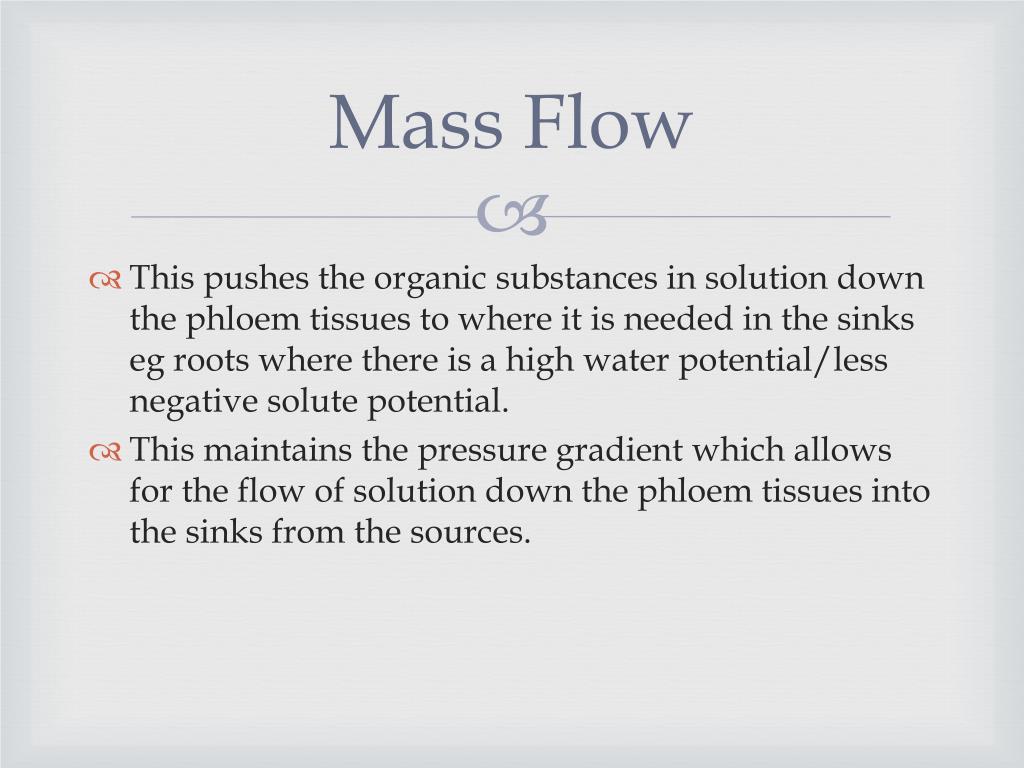 Mass Flow

This pushes the organic substances in solution down the phloem tissues to where it is needed in the sinks eg roots where there is a high water potential/less negative solute potential.

This maintains the pressure gradient which allows for the flow of solution down the phloem tissues into the sinks from the sources.